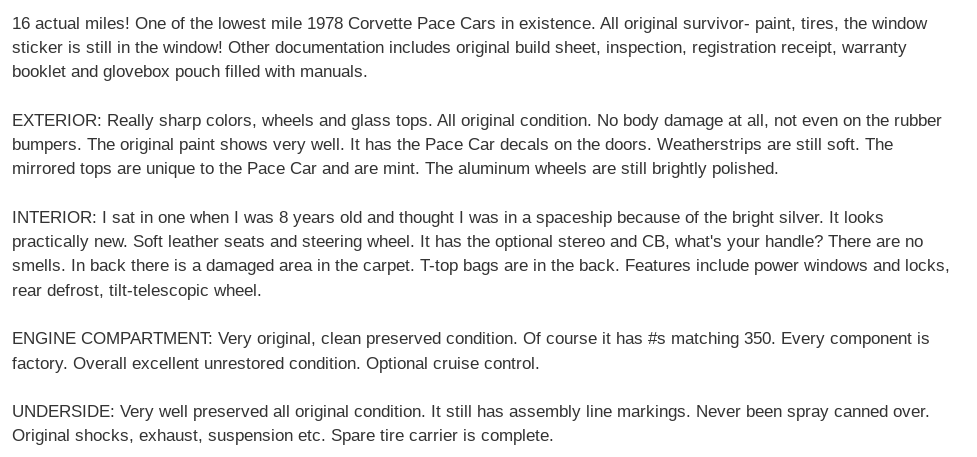 16 actual miles! One of the lowest mile 1978 Corvette Pace Cars in existence. All original survivor- paint, tires, the window sticker is still in the window! Other documentation includes original build sheet, inspection, registration receipt, warranty booklet and glovebox pouch filled with manuals.

EXTERIOR: Really sharp colors, wheels and glass tops. All original condition. No body damage at all, not even on the rubber bumpers. The original paint shows very well. It has the Pace Car decals on the doors. Weatherstrips are still soft. The mirrored tops are unique to the Pace Car and are mint. The aluminum wheels are still brightly polished.

INTERIOR: I sat in one when I was 8 years old and thought I was in a spaceship because of the bright silver. It looks practically new. Soft leather seats and steering wheel. It has the optional stereo and CB, what's your handle? There are no smells. In back there is a damaged area in the carpet. T-top bags are in the back. Features include power windows and locks, rear defrost, tilt-telescopic wheel.

ENGINE COMPARTMENT: Very original, clean preserved condition. Of course it has #s matching 350. Every component is factory. Overall excellent unrestored condition. Optional cruise control.

UNDERSIDE: Very well preserved all original condition. It still has assembly line markings. Never been spray canned over. Original shocks, exhaust, suspension etc. Spare tire carrier is complete.